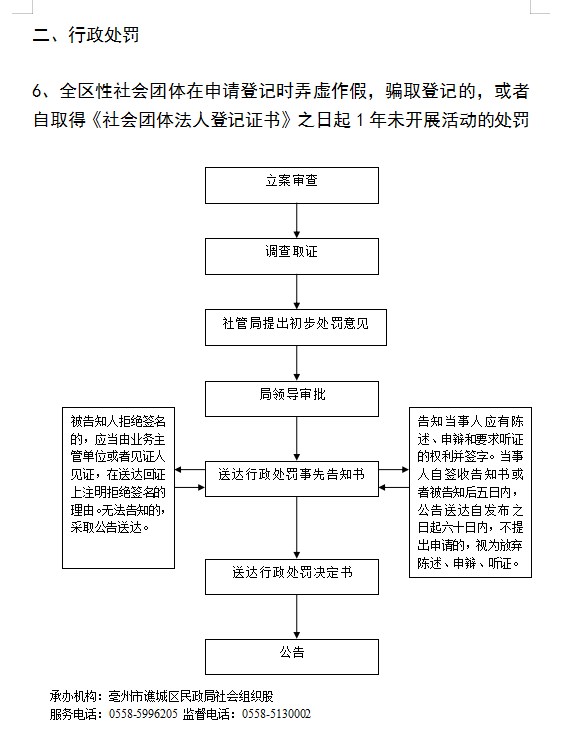 二、行政处罚

6、全区性社会团体在申请登记时弄虚作假，骗取登记的，或者自取得《社会团体法人登记证书》之日起 1 年未开展活动的处罚

立案审查

调查取证

社管局提出初步处罚意见

局领导审批

被告知人拒绝签名的，应当由业务主管单位或者见证人见证，在送达回证上注明拒绝签名的理由。无法告知的，采取公告送达。

送达行政处罚事先告知书

告知当事人应有陈述、申辩和要求听证的权利并签字。当事人自签收告知书或者被告知后五日内，公告送达自发布之日起六十日内，不提出申请的，视为放弃陈述、申辩、听证。

送达行政处罚决定书

公告

承办机构：亳州市谯城区民政局社会组织股
服务电话：0558-5996205 监督电话：0558-5130002